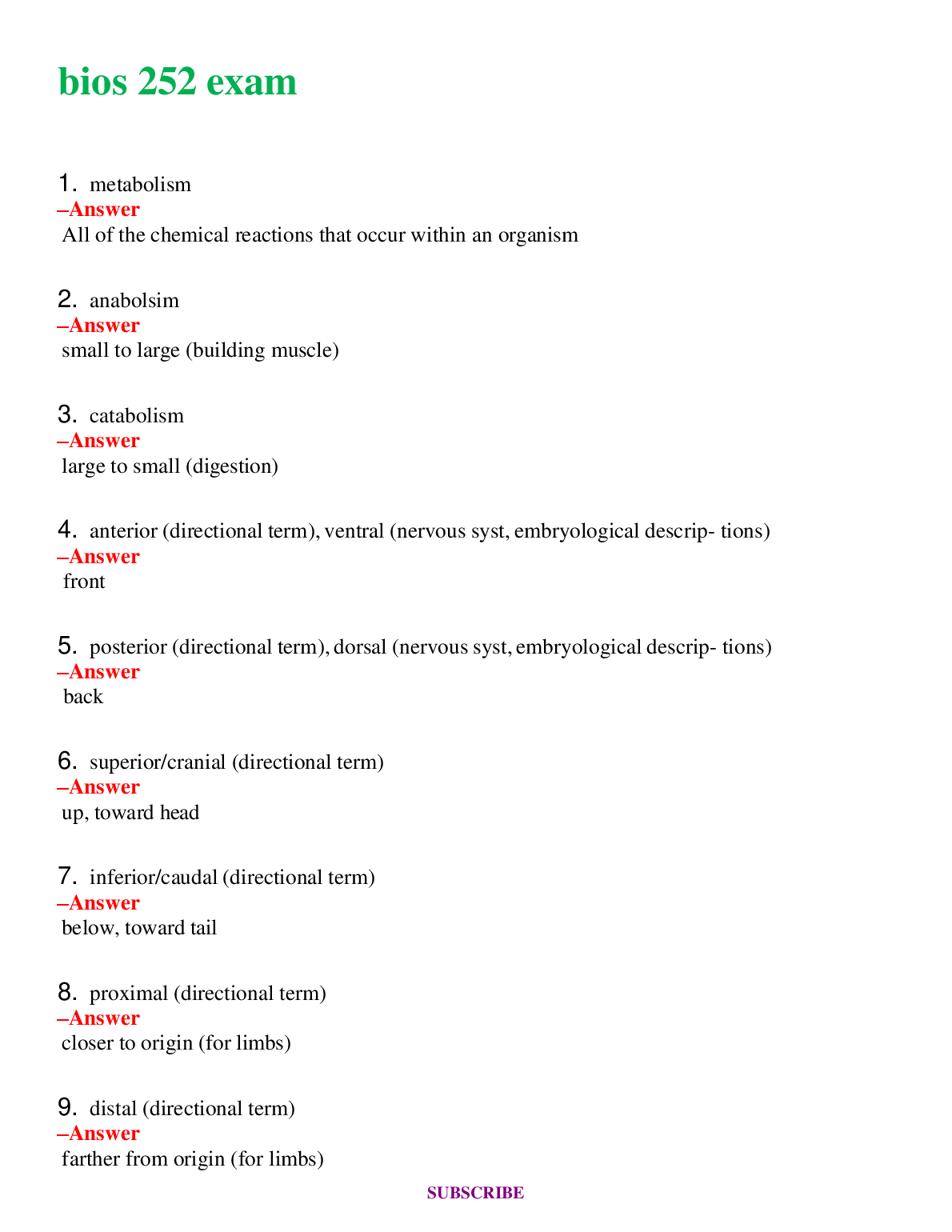 bios 252 exam

1. metabolism
–Answer
All of the chemical reactions that occur within an organism

2. anabolsim
–Answer
small to large (building muscle)

3. catabolism
–Answer
large to small (digestion)

4. anterior (directional term), ventral (nervous syst, embryological descrip- tions)
–Answer
front

5. posterior (directional term), dorsal (nervous syst, embryological descrip- tions)
–Answer
back

6. superior/cranial (directional term)
–Answer
up, toward head

7. inferior/caudal (directional term)
–Answer
below, toward tail

8. proximal (directional term)
–Answer
closer to origin (for limbs)

9. distal (directional term)
–Answer
farther from origin (for limbs)

SUBSCRIBE